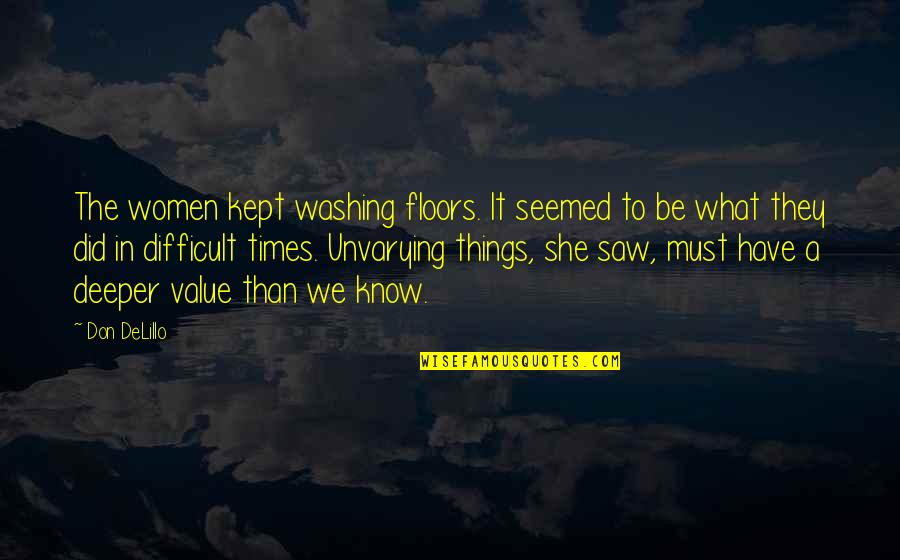 The women kept washing floors. It seemed to be what they did in difficult times. Unvarying things, she saw, must have a deeper value than we know.

~ Don DeLillo

WISEFAMOUSQUOTES.COM